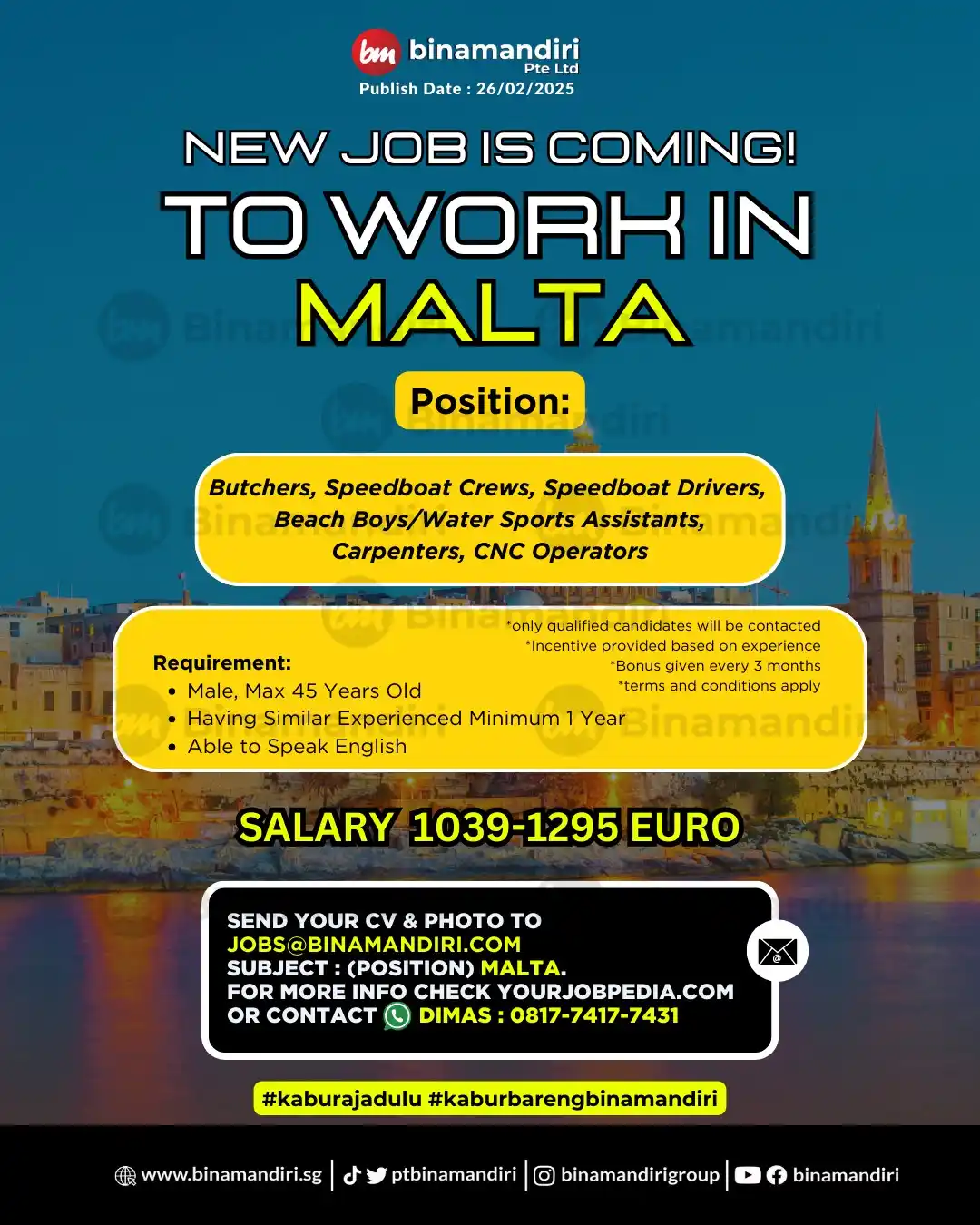 bm binamandiri Pte Ltd
Publish Date : 26/02/2025

NEW JOB IS COMING!
TO WORK IN
MALTA

Position:

Butchers, Speedboat Crews, Speedboat Drivers, Beach Boys/Water Sports Assistants, Carpenters, CNC Operators

*only qualified candidates will be contacted
*Incentive provided based on experience
*Bonus given every 3 months
*terms and conditions apply

Requirement:
• Male, Max 45 Years Old
• Having Similar Experienced Minimum 1 Year
• Able to Speak English

SALARY 1039-1295 EURO

SEND YOUR CV & PHOTO TO
JOBS@BINAMANDIRI.COM
SUBJECT : (POSITION) MALTA.
FOR MORE INFO CHECK YOURJOBPEDIA.COM
OR CONTACT DIMAS : 0817-7417-7431

#kaburajadulu #kaburbarengbinamandiri

www.binamandiri.sg | ptbinamandiri | binamandirigroup | binamandiri